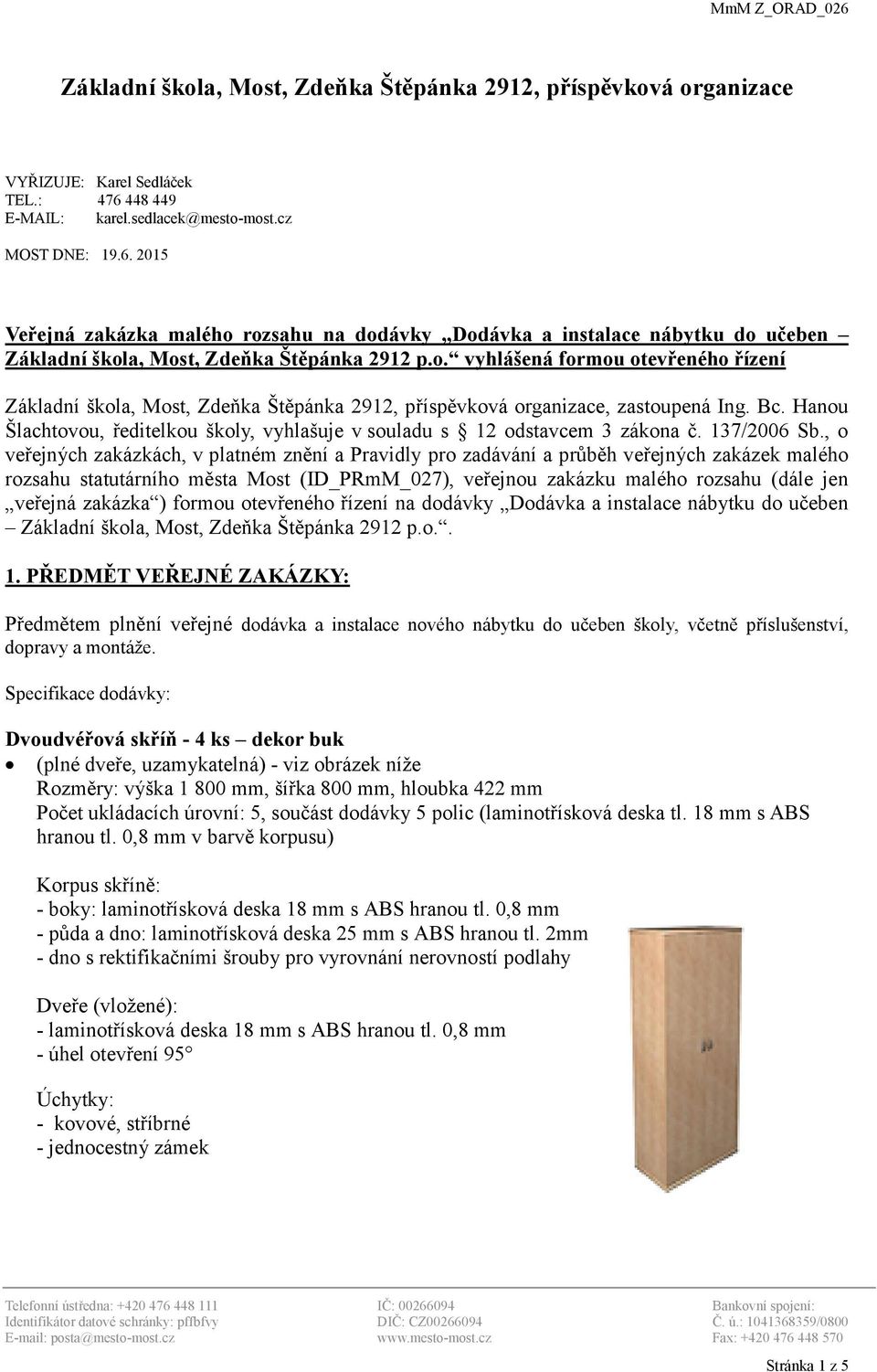 MmM Z_ORAD_026

Základní škola, Most, Zdeňka Štěpánka 2912, příspěvková organizace

VYŘIZUJE: Karel Sedláček
TEL.: 476 448 449
E-MAIL: karel.sedlacek@mesto-most.cz

MOST DNE: 19.6. 2015

Veřejná zakázka malého rozsahu na dodávky „Dodávka a instalace nábytku do učeben – Základní škola, Most, Zdeňka Štěpánka 2912 p.o.“ vyhlášená formou otevřeného řízení

Základní škola, Most, Zdeňka Štěpánka 2912, příspěvková organizace, zastoupená Ing. Bc. Hanou Šlachtovou, ředitelkou školy, vyhlašuje v souladu s § 12 odstavcem 3 zákona č. 137/2006 Sb., o veřejných zakázkách, v platném znění a Pravidly pro zadávání a průběh veřejných zakázek malého rozsahu statutárního města Most (ID_PRmM_027), veřejnou zakázku malého rozsahu (dále jen „veřejná zakázka“) formou otevřeného řízení na dodávky „Dodávka a instalace nábytku do učeben – Základní škola, Most, Zdeňka Štěpánka 2912 p.o.“.

1. PŘEDMĚT VEŘEJNÉ ZAKÁZKY:

Předmětem plnění veřejné dodávka a instalace nového nábytku do učeben školy, včetně příslušenství, dopravy a montáže.

Specifikace dodávky:

Dvoudvéřová skříň - 4 ks – dekor buk
• (plné dveře, uzamykatelná) - viz obrázek níže
Rozměry: výška 1 800 mm, šířka 800 mm, hloubka 422 mm
Počet ukládacích úrovní: 5, součást dodávky 5 polic (laminotřísková deska tl. 18 mm s ABS hranou tl. 0,8 mm v barvě korpusu)

Korpus skříně:
- boky: laminotřísková deska 18 mm s ABS hranou tl. 0,8 mm
- půda a dno: laminotřísková deska 25 mm s ABS hranou tl. 2mm
- dno s rektifikačními šrouby pro vyrovnání nerovností podlahy

Dveře (vložené):
- laminotřísková deska 18 mm s ABS hranou tl. 0,8 mm
- úhel otevření 95

Úchytky:
- kovové, stříbrné
- jednocestný zámek

Telefonní ústředna: +420 476 448 111
Identifikátor datové schránky: pffbfvy
E-mail: posta@mesto-most.cz

IČ: 00266094
DIČ: CZ00266094
www.mesto-most.cz

Bankovní spojení:
Č. ú.: 1041368359/0800
Fax: +420 476 448 570

Stránka 1 z 5